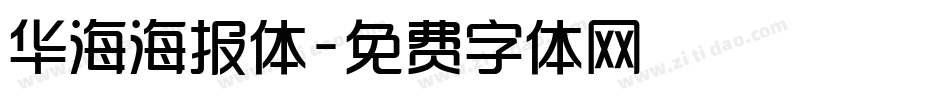 华海海报体-免费字体网

www.zitidao.com